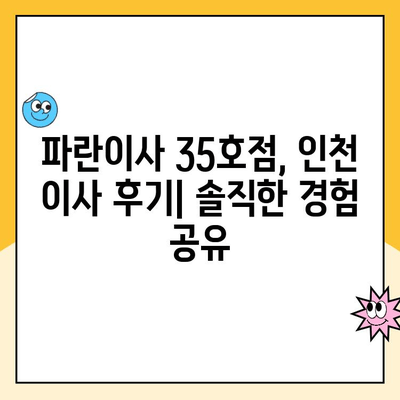 파란이사 35호점, 인천 이사 후기| 솔직한 경험 공유